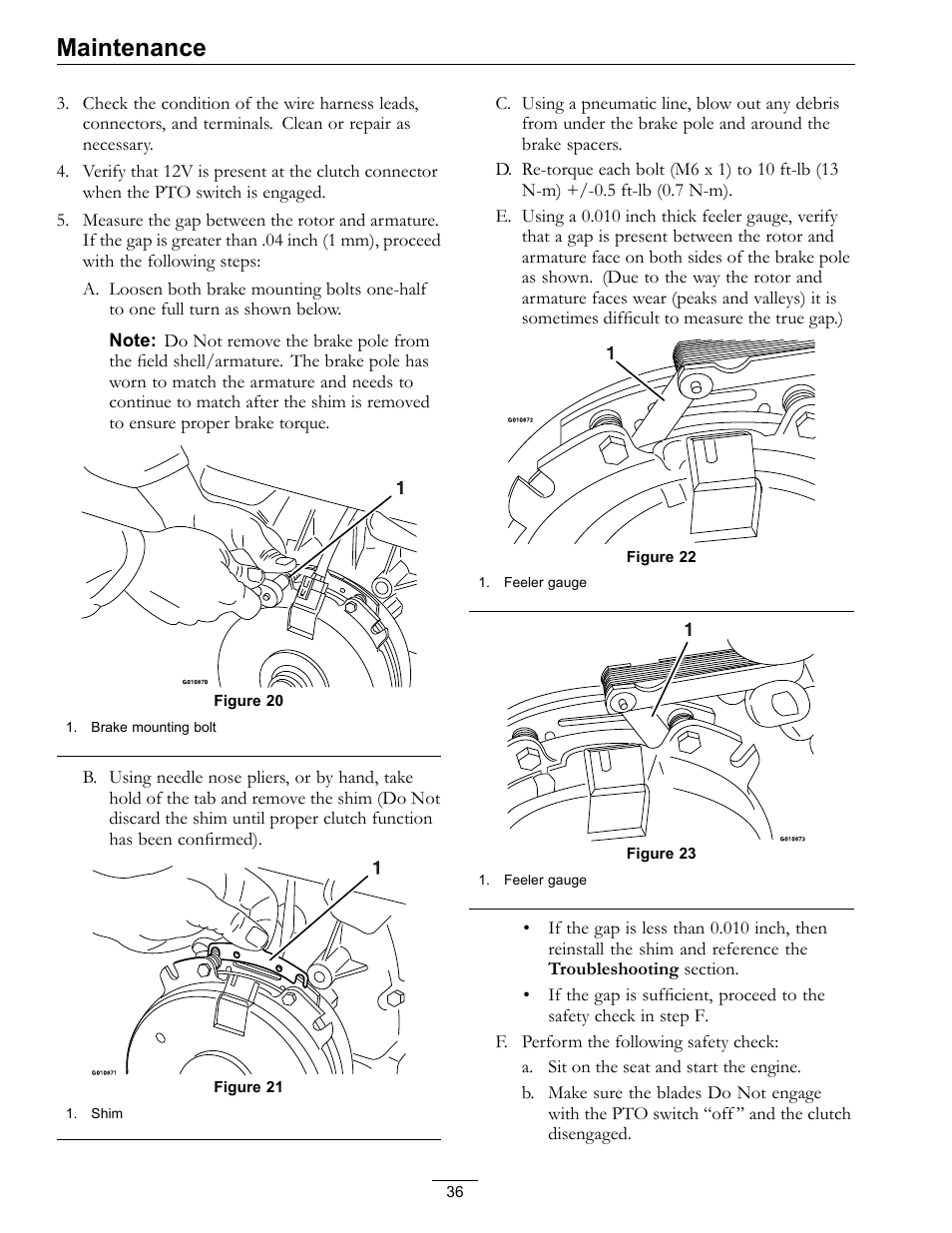 Maintenance

3. Check the condition of the wire harness leads, connectors, and terminals. Clean or repair as necessary.

4. Verify that 12V is present at the clutch connector when the PTO switch is engaged.

5. Measure the gap between the rotor and armature. If the gap is greater than .04 inch (1 mm), proceed with the following steps:

A. Loosen both brake mounting bolts one-half to one full turn as shown below.

Note: Do Not remove the brake pole from the field shell/armature. The brake pole has worn to match the armature and needs to continue to match after the shim is removed to ensure proper brake torque.

1

G010870

Figure 20

1. Brake mounting bolt

B. Using needle nose pliers, or by hand, take hold of the tab and remove the shim (Do Not discard the shim until proper clutch function has been confirmed).

1

G010871

Figure 21

1. Shim

C. Using a pneumatic line, blow out any debris from under the brake pole and around the brake spacers.

D. Re-torque each bolt (M6 x 1) to 10 ft-lb (13 N-m) +/-0.5 ft-lb (0.7 N-m).

E. Using a 0.010 inch thick feeler gauge, verify that a gap is present between the rotor and armature face on both sides of the brake pole as shown. (Due to the way the rotor and armature faces wear (peaks and valleys) it is sometimes difficult to measure the true gap.)

1

G010872

Figure 22

1. Feeler gauge

1

G010873

Figure 23

1. Feeler gauge

• If the gap is less than 0.010 inch, then reinstall the shim and reference the Troubleshooting section.

• If the gap is sufficient, proceed to the safety check in step F.

F. Perform the following safety check:

a. Sit on the seat and start the engine.

b. Make sure the blades Do Not engage with the PTO switch “off ” and the clutch disengaged.

36